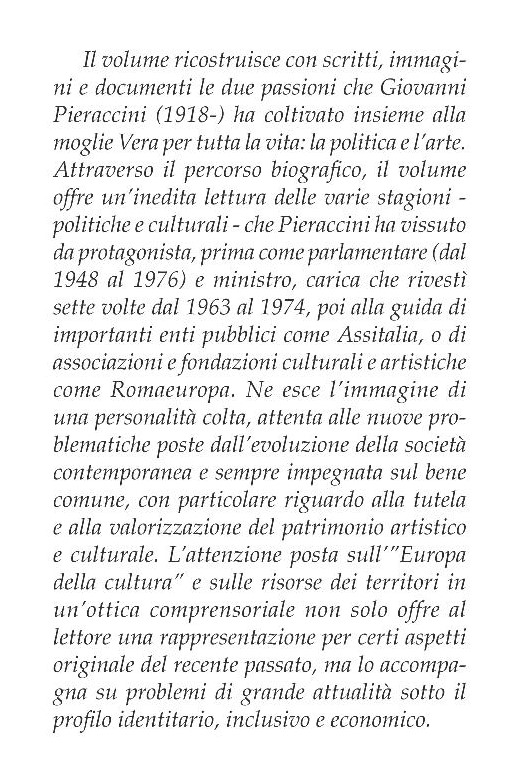 Il volume ricostruisce con scritti, immagini e documenti le due passioni che Giovanni Pieraccini (1918-) ha coltivato insieme alla moglie Vera per tutta la vita: la politica e l'arte. Attraverso il percorso biografico, il volume offre un'inedita lettura delle varie stagioni - politiche e culturali - che Pieraccini ha vissuto da protagonista, prima come parlamentare (dal 1948 al 1976) e ministro, carica che rivestì sette volte dal 1963 al 1974, poi alla guida di importanti enti pubblici come Assitalia, o di associazioni e fondazioni culturali e artistiche come Romaeuropa. Ne esce l'immagine di una personalità colta, attenta alle nuove problematiche poste dall'evoluzione della società contemporanea e sempre impegnata sul bene comune, con particolare riguardo alla tutela e alla valorizzazione del patrimonio artistico e culturale. L'attenzione posta sull'"Europa della cultura" e sulle risorse dei territori in un'ottica comprensoriale non solo offre al lettore una rappresentazione per certi aspetti originale del recente passato, ma lo accompagna su problemi di grande attualità sotto il profilo identitario, inclusivo e economico.